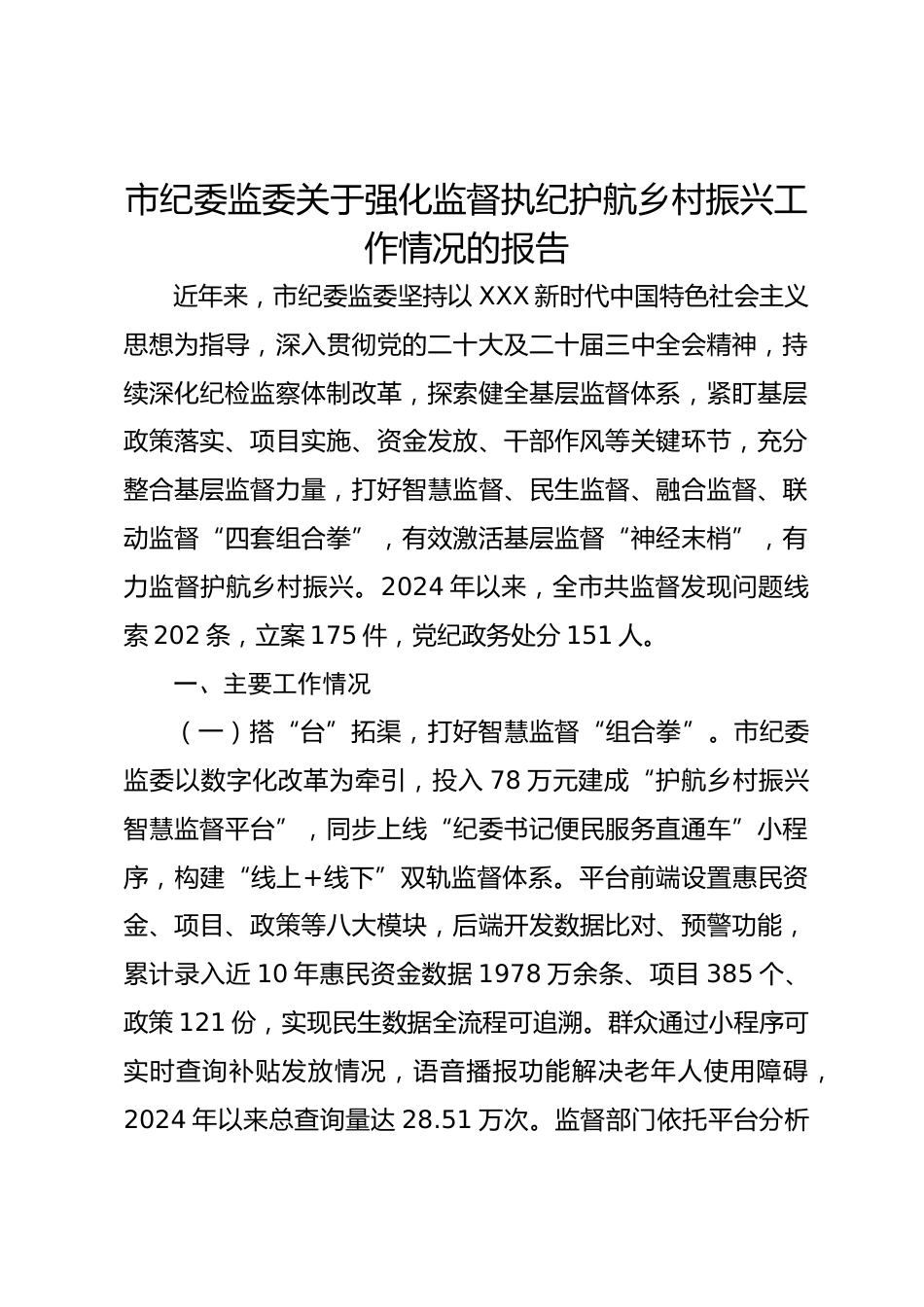 市纪委监委关于强化监督执纪护航乡村振兴工作情况的报告

近年来，市纪委监委坚持以 XXX 新时代中国特色社会主义思想为指导，深入贯彻党的二十大及二十届三中全会精神，持续深化纪检监察体制改革，探索健全基层监督体系，紧盯基层政策落实、项目实施、资金发放、干部作风等关键环节，充分整合基层监督力量，打好智慧监督、民生监督、融合监督、联动监督“四套组合拳”，有效激活基层监督“神经末梢”，有力监督护航乡村振兴。2024 年以来，全市共监督发现问题线索 202 条，立案 175 件，党纪政务处分 151 人。

一、主要工作情况

（一）搭“台”拓渠，打好智慧监督“组合拳”。市纪委监委以数字化改革为牵引，投入 78 万元建成“护航乡村振兴智慧监督平台”，同步上线“纪委书记便民服务直通车”小程序，构建“线上+线下”双轨监督体系。平台前端设置惠民资金、项目、政策等八大模块，后端开发数据比对、预警功能，累计录入近 10 年惠民资金数据 1978 万余条、项目 385 个、政策 121 份，实现民生数据全流程可追溯。群众通过小程序可实时查询补贴发放情况，语音播报功能解决老年人使用障碍，2024 年以来总查询量达 28.51 万次。监督部门依托平台分析